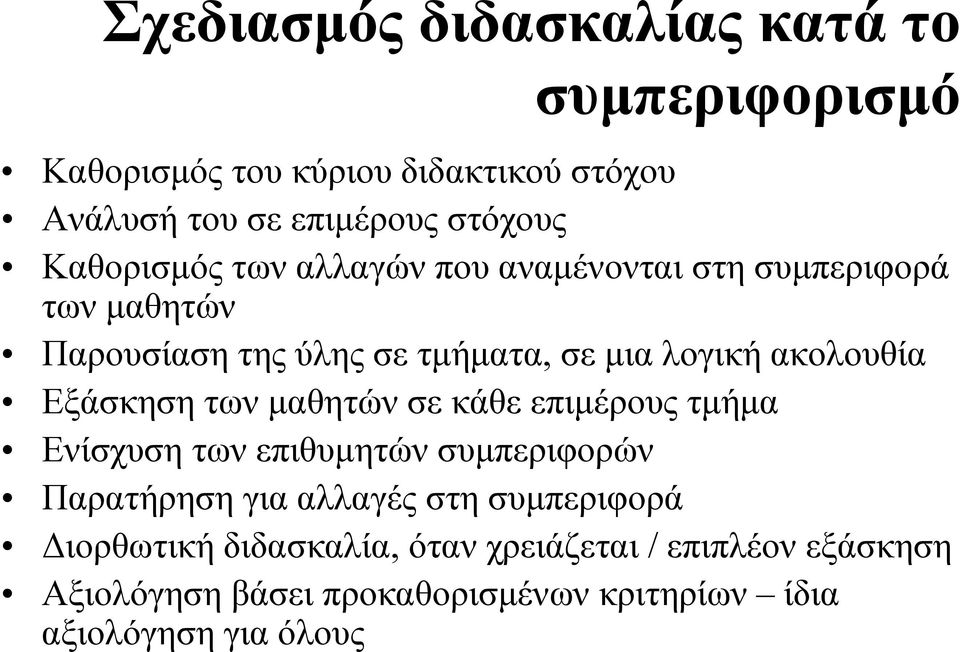 Σχεδιασμός διδασκαλίας κατά το συμπεριφορισμό

• Καθορισμός του κύριου διδακτικού στόχου
• Ανάλυσή του σε επιμέρους στόχους
• Καθορισμός των αλλαγών που αναμένονται στη συμπεριφορά των μαθητών
• Παρουσίαση της ύλης σε τμήματα, σε μια λογική ακολουθία
• Εξάσκηση των μαθητών σε κάθε επιμέρους τμήμα
• Ενίσχυση των επιθυμητών συμπεριφορών
• Παρατήρηση για αλλαγές στη συμπεριφορά
• Διορθωτική διδασκαλία, όταν χρειάζεται / επιπλέον εξάσκηση
• Αξιολόγηση βάσει προκαθορισμένων κριτηρίων – ίδια αξιολόγηση για όλους